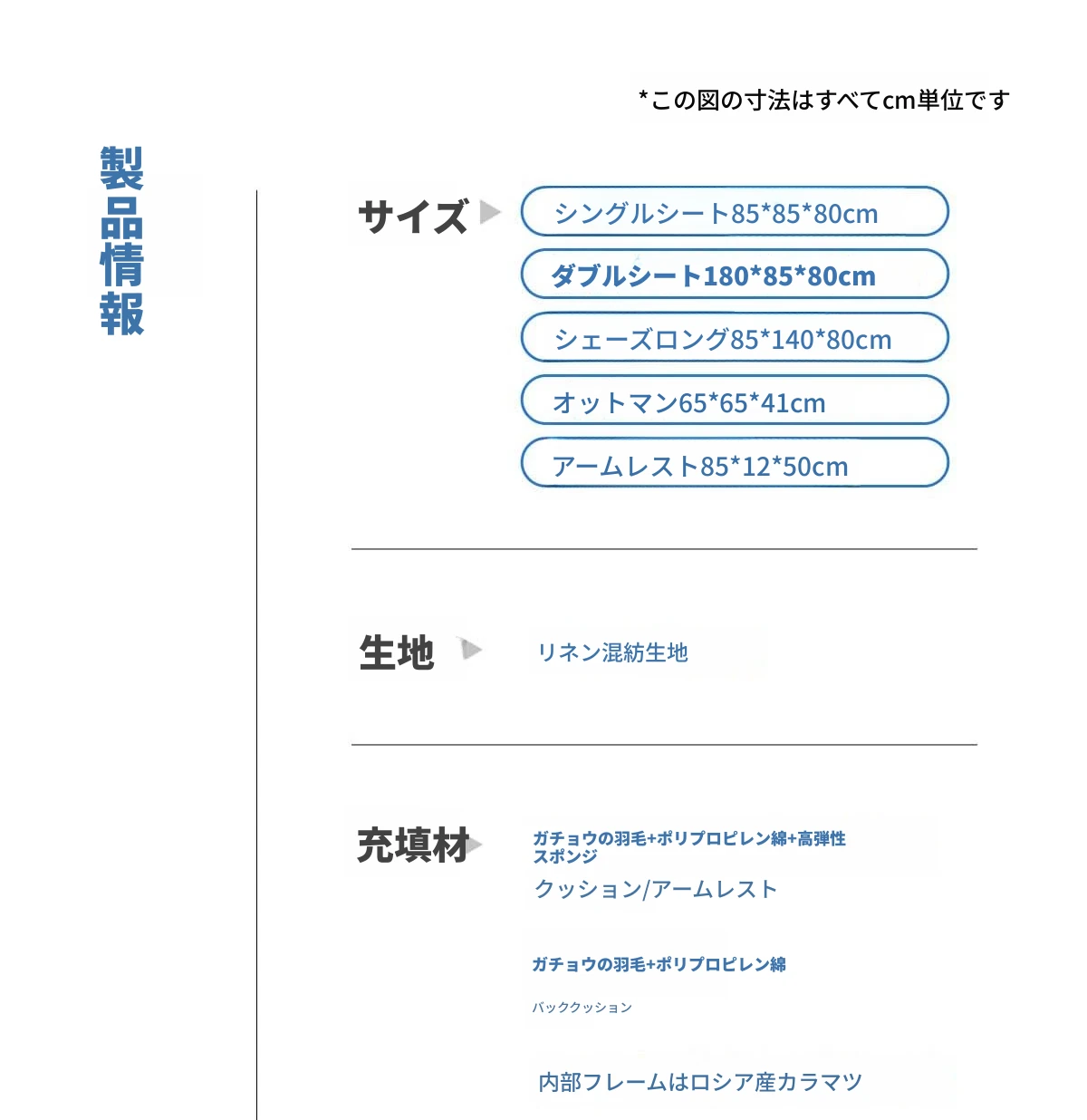 *この図の寸法はすべてcm単位です

製品情報

サイズ

シングルシート85*85*80cm

ダブルシート180*85*80cm

シェーズロング85*140*80cm

オットマン65*65*41cm

アームレスト85*12*50cm

生地

リネン混紡生地

充填材

ガチョウの羽毛+ポリプロピレン綿+高弾性スポンジ

クッション/アームレスト

ガチョウの羽毛+ポリプロピレン綿

バッククッション

内部フレームはロシア産カラマツ